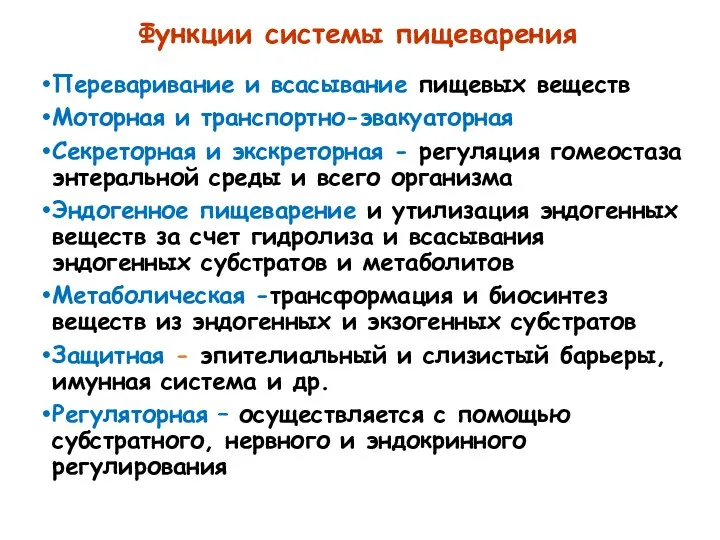 Функции системы пищеварения

•Переваривание и всасывание пищевых веществ

•Моторная и транспортно-эвакуаторная

•Секреторная и экскреторная - регуляция гомеостаза энтеральной среды и всего организма

•Эндогенное пищеварение и утилизация эндогенных веществ за счет гидролиза и всасывания эндогенных субстратов и метаболитов

•Метаболическая -трансформация и биосинтез веществ из эндогенных и экзогенных субстратов

•Защитная - эпителиальный и слизистый барьеры, имунная система и др.

•Регуляторная – осуществляется с помощью субстратного, нервного и эндокринного регулирования